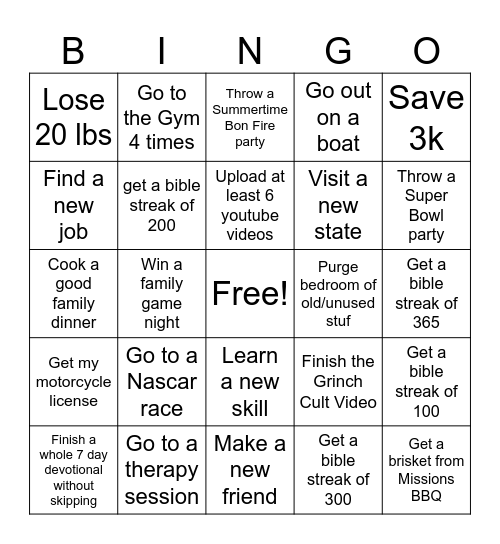 | B | I | N | G | O |
|---|---|---|---|---|
| Lose 20 lbs | Go to the Gym 4 times | Throw a Summertime Bon Fire party | Go out on a boat | Save 3k |
| Find a new job | get a bible streak of 200 | Upload at least 6 youtube videos | Visit a new state | Throw a Super Bowl party |
| Cook a good family dinner | Win a family game night | Free! | Purge bedroom of old/unused stuf | Get a bible streak of 365 |
| Get my motorcycle license | Go to a Nascar race | Learn a new skill | Finish the Grinch Cult Video | Get a bible streak of 100 |
| Finish a whole 7 day devotional without skipping | Go to a therapy session | Make a new friend | Get a bible streak of 300 | Get a brisket from Missions BBQ |